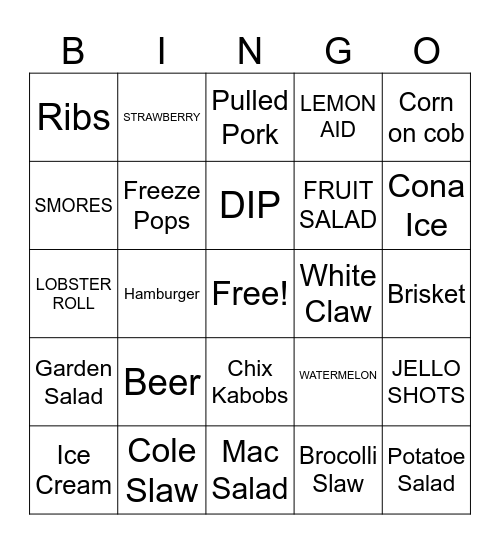 | B | I | N | G | O |
|---|---|---|---|---|
| Ribs | STRAWBERRY | Pulled Pork | LEMON AID | Corn on cob |
| SMORES | Freeze Pops | DIP | FRUIT SALAD | Cona Ice |
| LOBSTER ROLL | Hamburger | Free! | White Claw | Brisket |
| Garden Salad | Beer | Chix Kabobs | WATERMELON | JELLO SHOTS |
| Ice Cream | Cole Slaw | Mac Salad | Brocolli Slaw | Potatoe Salad |